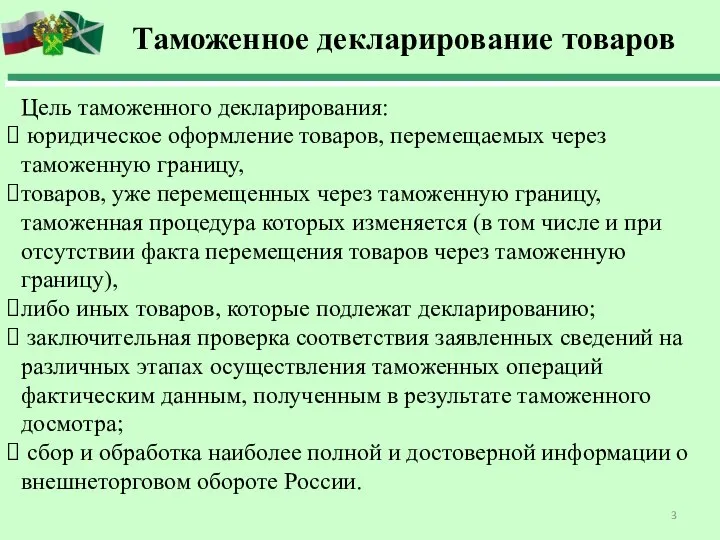 Таможенное декларирование товаров

Цель таможенного декларирования:
 юридическое оформление товаров, перемещаемых через таможенную границу,
товаров, уже перемещенных через таможенную границу, таможенная процедура которых изменяется (в том числе и при отсутствии факта перемещения товаров через таможенную границу),
либо иных товаров, которые подлежат декларированию;
 заключительная проверка соответствия заявленных сведений на различных этапах осуществления таможенных операций фактическим данным, полученным в результате таможенного досмотра;
 сбор и обработка наиболее полной и достоверной информации о внешнеторговом обороте России.

3